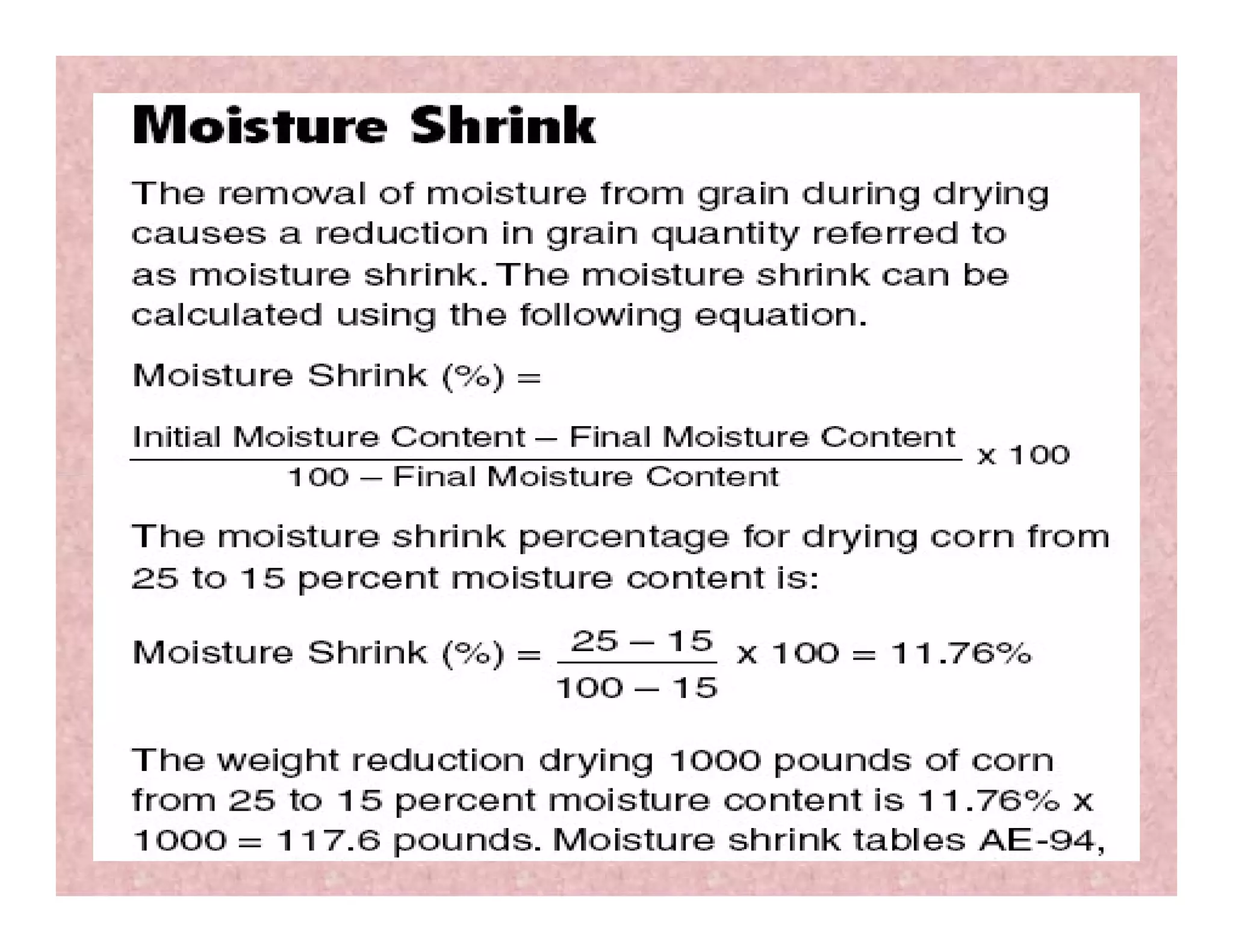 Moisture Shrink

The removal of moisture from grain during drying causes a reduction in grain quantity referred to as moisture shrink. The moisture shrink can be calculated using the following equation.

Moisture Shrink (%) =

$\frac{\text{Initial Moisture Content} - \text{Final Moisture Content}}{100 - \text{Final Moisture Content}} \times 100$

The moisture shrink percentage for drying corn from 25 to 15 percent moisture content is:

Moisture Shrink (%) = $\frac{25 - 15}{100 - 15} \times 100 = 11.76\%$

The weight reduction drying 1000 pounds of corn from 25 to 15 percent moisture content is 11.76% x 1000 = 117.6 pounds. Moisture shrink tables AE-94,